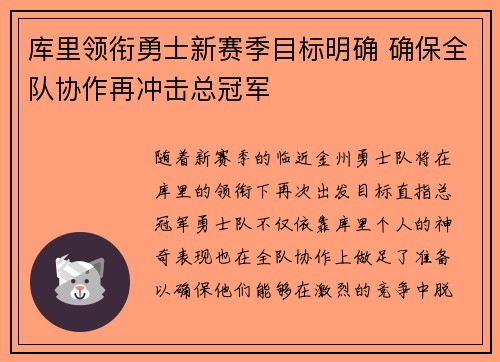 库里领衔勇士新赛季目标明确 确保全队协作再冲击总冠军

随着新赛季的临近金州勇士队将在库里的领衔下再次出发目标直指总冠军勇士队不仅依靠库里个人的神奇表现也在全队协作上做足了准备以确保他们能够在激烈的竞争中脱